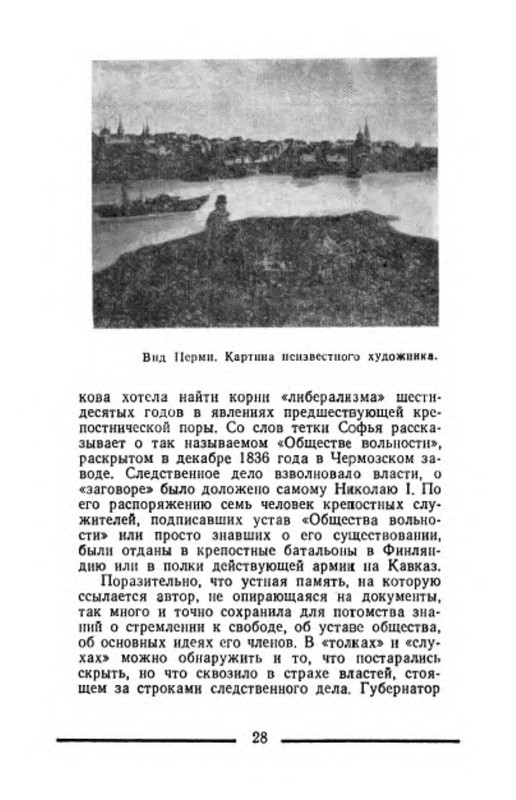 Вид Перми. Картина неизвестного художника.

кова хотела найти корни «либерализма» шестидесятых годов в явлениях предшествующей крепостнической поры. Со слов тетки Софья рассказывает о так называемом «Обществе вольности», раскрытом в декабре 1836 года в Чермозском заводе. Следственное дело взволновало власти, о «заговоре» было доложено самому Николаю I. По его распоряжению семь человек крепостных служителей, подписавших устав «Общества вольности» или просто знавших о его существовании, были отданы в крепостные батальоны в Финляндию или в полки действующей армии на Кавказ.

Поразительно, что устная память, на которую ссылается автор, не опирающаяся на документы, так много и точно сохранила для потомства знаний о стремлении к свободе, об уставе общества, об основных идеях его членов. В «толках» и «слухах» можно обнаружить и то, что постарались скрыть, но что сквозило в страхе властей, стоящем за строками следственного дела. Губернатор

28